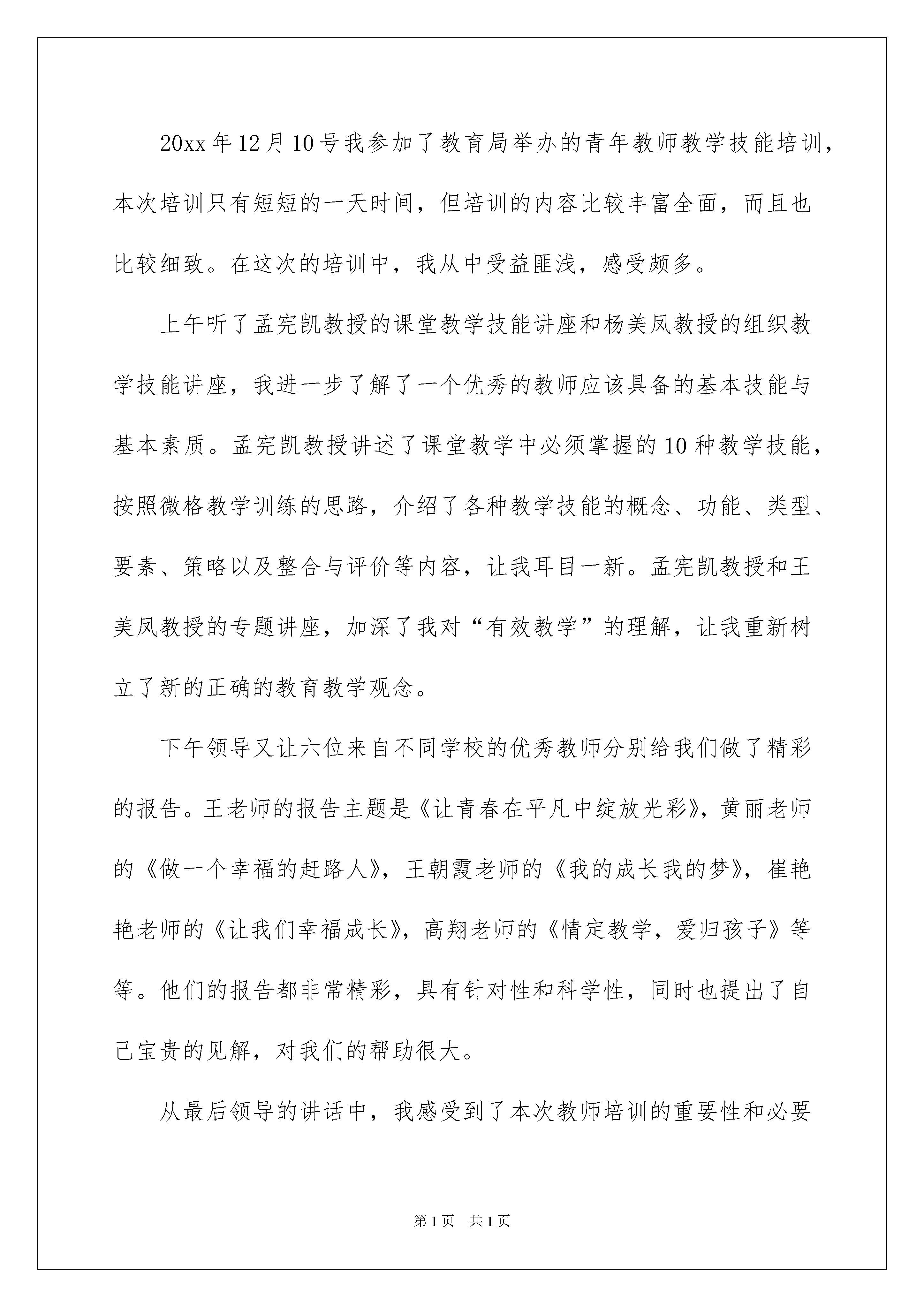 20xx年12月10号我参加了教育局举办的青年教师教学技能培训，本次培训只有短短的一天时间，但培训的内容比较丰富全面，而且也比较细致。在这次的培训中，我从中受益匪浅，感受颇多。

上午听了孟宪凯教授的课堂教学技能讲座和杨美凤教授的组织教学技能讲座，我进一步了解了一个优秀的教师应该具备的基本技能与基本素质。孟宪凯教授讲述了课堂教学中必须掌握的10种教学技能，按照微格教学训练的思路，介绍了各种教学技能的概念、功能、类型、要素、策略以及整合与评价等内容，让我耳目一新。孟宪凯教授和王美凤教授的专题讲座，加深了我对“有效教学”的理解，让我重新树立了新的正确的教育教学观念。

下午领导又让六位来自不同学校的优秀教师分别给我们做了精彩的报告。王老师的报告主题是《让青春在平凡中绽放光彩》，黄丽老师的《做一个幸福的赶路人》，王朝霞老师的《我的成长我的梦》，崔艳艳老师的《让我们幸福成长》，高翔老师的《情定教学，爱归孩子》等等。他们的报告都非常精彩，具有针对性和科学性，同时也提出了自己宝贵的见解，对我们的帮助很大。

从最后领导的讲话中，我感受到了本次教师培训的重要性和必要

第1页 共1页